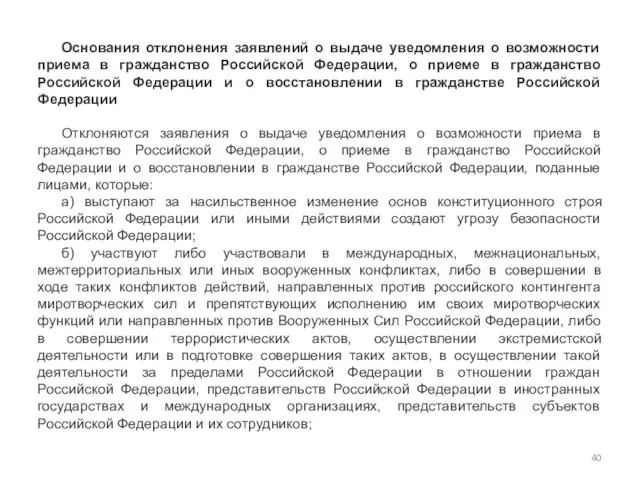 Основания отклонения заявлений о выдаче уведомления о возможности приема в гражданство Российской Федерации, о приеме в гражданство Российской Федерации и о восстановлении в гражданстве Российской Федерации

Отклоняются заявления о выдаче уведомления о возможности приема в гражданство Российской Федерации, о приеме в гражданство Российской Федерации и о восстановлении в гражданстве Российской Федерации, поданные лицами, которые:

а) выступают за насильственное изменение основ конституционного строя Российской Федерации или иными действиями создают угрозу безопасности Российской Федерации;

б) участвуют либо участвовали в международных, межнациональных, межтерриториальных или иных вооруженных конфликтах, либо в совершении в ходе таких конфликтов действий, направленных против российского контингента миротворческих сил и препятствующих исполнению им своих миротворческих функций или направленных против Вооруженных Сил Российской Федерации, либо в совершении террористических актов, осуществлении экстремистской деятельности или в подготовке совершения таких актов, в осуществлении такой деятельности за пределами Российской Федерации в отношении граждан Российской Федерации, представительств Российской Федерации в иностранных государствах и международных организациях, представительств субъектов Российской Федерации и их сотрудников;

40